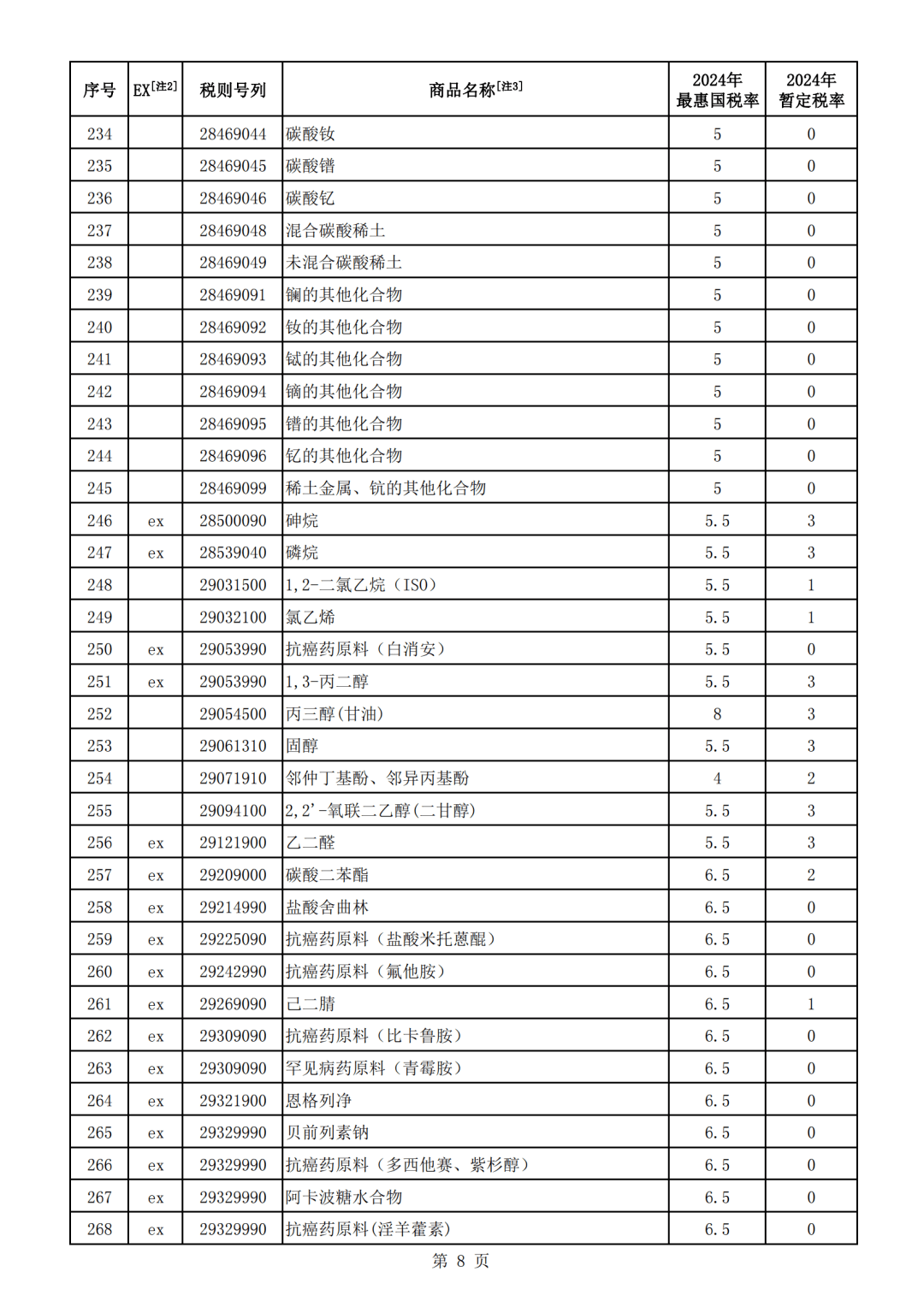 | 序号 | EX[注2] | 税则号列 | 商品名称[注3] | 2024年最惠国税率 | 2024年暂定税率 |
|---|---|---|---|---|---|
| 234 | | 28469044 | 碳酸钕 | 5 | 0 |
| 235 | | 28469045 | 碳酸镨 | 5 | 0 |
| 236 | | 28469046 | 碳酸钇 | 5 | 0 |
| 237 | | 28469048 | 混合碳酸稀土 | 5 | 0 |
| 238 | | 28469049 | 未混合碳酸稀土 | 5 | 0 |
| 239 | | 28469091 | 镧的其他化合物 | 5 | 0 |
| 240 | | 28469092 | 钕的其他化合物 | 5 | 0 |
| 241 | | 28469093 | 铽的其他化合物 | 5 | 0 |
| 242 | | 28469094 | 镝的其他化合物 | 5 | 0 |
| 243 | | 28469095 | 镨的其他化合物 | 5 | 0 |
| 244 | | 28469096 | 钇的其他化合物 | 5 | 0 |
| 245 | | 28469099 | 稀土金属、钪的其他化合物 | 5 | 0 |
| 246 | ex | 28500090 | 砷烷 | 5.5 | 3 |
| 247 | ex | 28539040 | 磷烷 | 5.5 | 3 |
| 248 | | 29031500 | 1,2-二氯乙烷（ISO） | 5.5 | 1 |
| 249 | | 29032100 | 氯乙烯 | 5.5 | 1 |
| 250 | ex | 29053990 | 抗癌药原料（白消安） | 5.5 | 0 |
| 251 | ex | 29053990 | 1,3-丙二醇 | 5.5 | 3 |
| 252 | | 29054500 | 丙三醇(甘油) | 8 | 3 |
| 253 | | 29061310 | 固醇 | 5.5 | 3 |
| 254 | | 29071910 | 邻仲丁基酚、邻异丙基酚 | 4 | 2 |
| 255 | | 29094100 | 2,2'-氧联二乙醇(二甘醇) | 5.5 | 3 |
| 256 | ex | 29121900 | 乙二醛 | 5.5 | 3 |
| 257 | ex | 29209000 | 碳酸二苯酯 | 6.5 | 2 |
| 258 | ex | 29214990 | 盐酸舍曲林 | 6.5 | 0 |
| 259 | ex | 29225090 | 抗癌药原料（盐酸米托蒽醌） | 6.5 | 0 |
| 260 | ex | 29242990 | 抗癌药原料（氟他胺） | 6.5 | 0 |
| 261 | ex | 29269090 | 己二腈 | 6.5 | 1 |
| 262 | ex | 29309090 | 抗癌药原料（比卡鲁胺） | 6.5 | 0 |
| 263 | ex | 29309090 | 罕见病药原料（青霉胺） | 6.5 | 0 |
| 264 | ex | 29321900 | 恩格列净 | 6.5 | 0 |
| 265 | ex | 29329990 | 贝前列素钠 | 6.5 | 0 |
| 266 | ex | 29329990 | 抗癌药原料（多西他赛、紫杉醇） | 6.5 | 0 |
| 267 | ex | 29329990 | 阿卡波糖水合物 | 6.5 | 0 |
| 268 | ex | 29329990 | 抗癌药原料(淫羊藿素) | 6.5 | 0 |

第 8 页